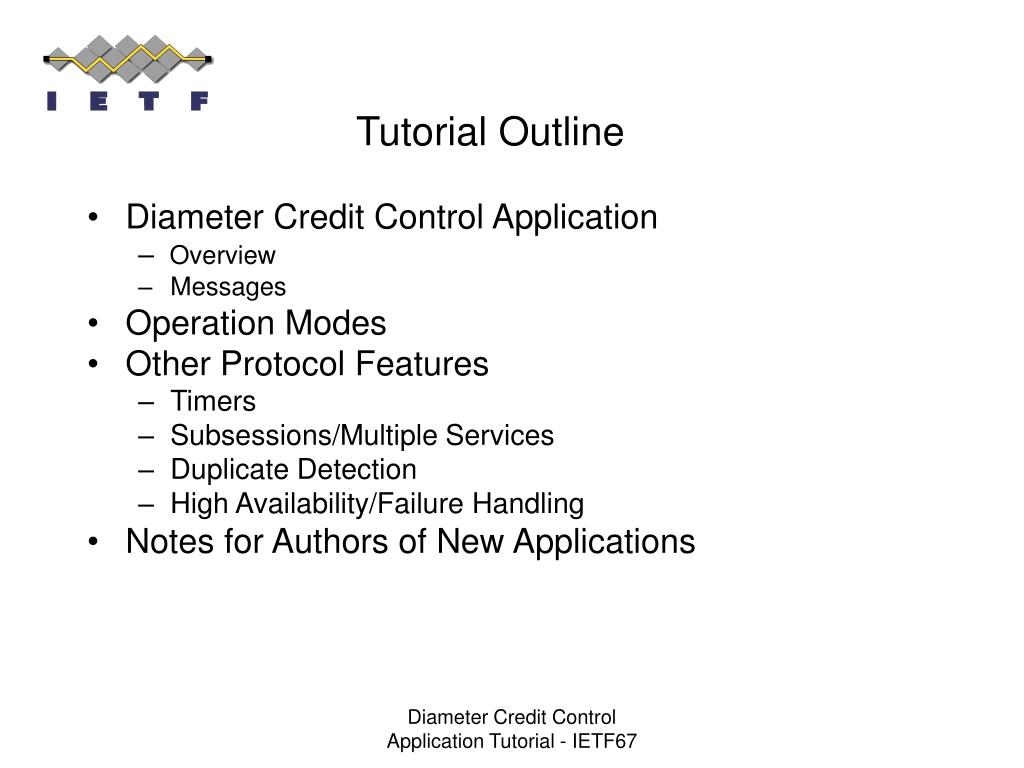 I E T F

Tutorial Outline

• Diameter Credit Control Application
– Overview
– Messages
• Operation Modes
• Other Protocol Features
– Timers
– Subsessions/Multiple Services
– Duplicate Detection
– High Availability/Failure Handling
• Notes for Authors of New Applications

Diameter Credit Control Application Tutorial - IETF67